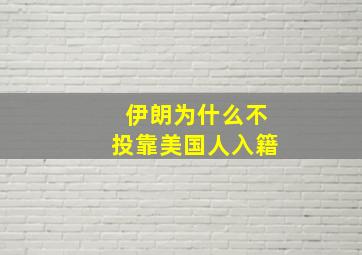 伊朗为什么不
投靠美国人入籍